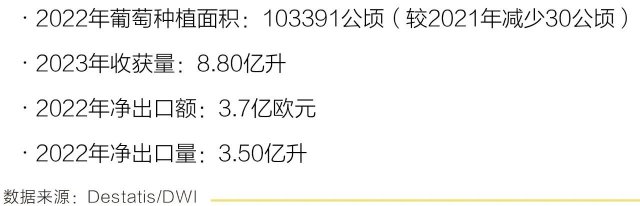 · 2022年葡萄种植面积：103391公顷（较2021年减少30公顷）

· 2023年收获量：8.80亿升

· 2022年净出口额：3.7亿欧元

· 2022年净出口量：3.50亿升

数据来源：Destatis/DWI